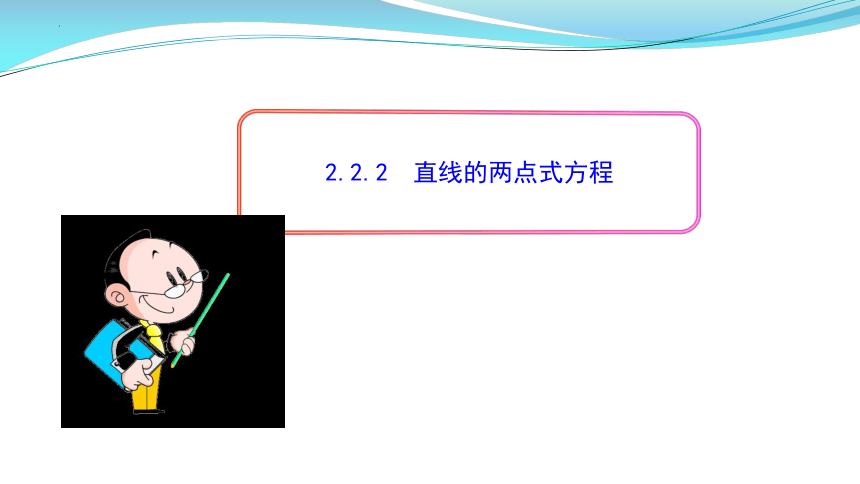 2.2.2　直线的两点式方程